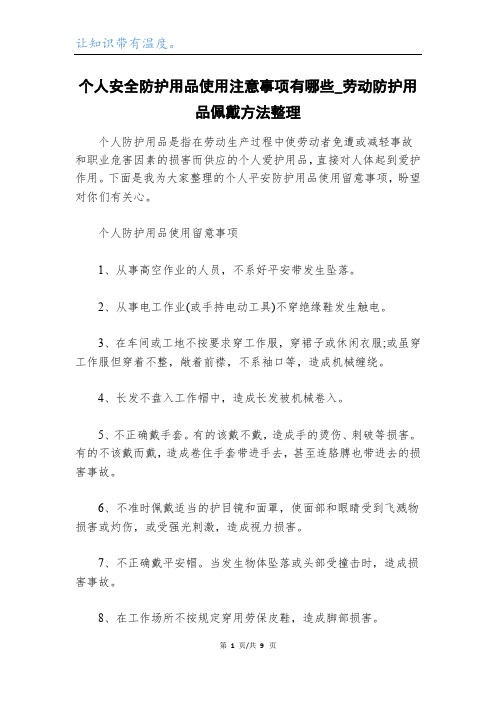 让知识带有温度。

个人安全防护用品使用注意事项有哪些_劳动防护用品佩戴方法整理

个人防护用品是指在劳动生产过程中使劳动者免遭或减轻事故和职业危害因素的损害而供应的个人爱护用品，直接对人体起到爱护作用。下面是我为大家整理的个人平安防护用品使用留意事项，盼望对你们有关心。

个人防护用品使用留意事项

1、从事高空作业的人员，不系好平安带发生坠落。

2、从事电工作业(或手持电动工具)不穿绝缘鞋发生触电。

3、在车间或工地不按要求穿工作服，穿裙子或休闲衣服;或虽穿工作服但穿着不整，敞着前襟，不系袖口等，造成机械缠绕。

4、长发不盘入工作帽中，造成长发被机械卷入。

5、不正确戴手套。有的该戴不戴，造成手的烫伤、刺破等损害。有的不该戴而戴，造成卷住手套带进手去，甚至连胳膊也带进去的损害事故。

6、不准时佩戴适当的护目镜和面罩，使面部和眼睛受到飞溅物损害或灼伤，或受强光刺激，造成视力损害。

7、不正确戴平安帽。当发生物体坠落或头部受撞击时，造成损害事故。

8、在工作场所不按规定穿用劳保皮鞋，造成脚部损害。

第 1 页/共 9 页